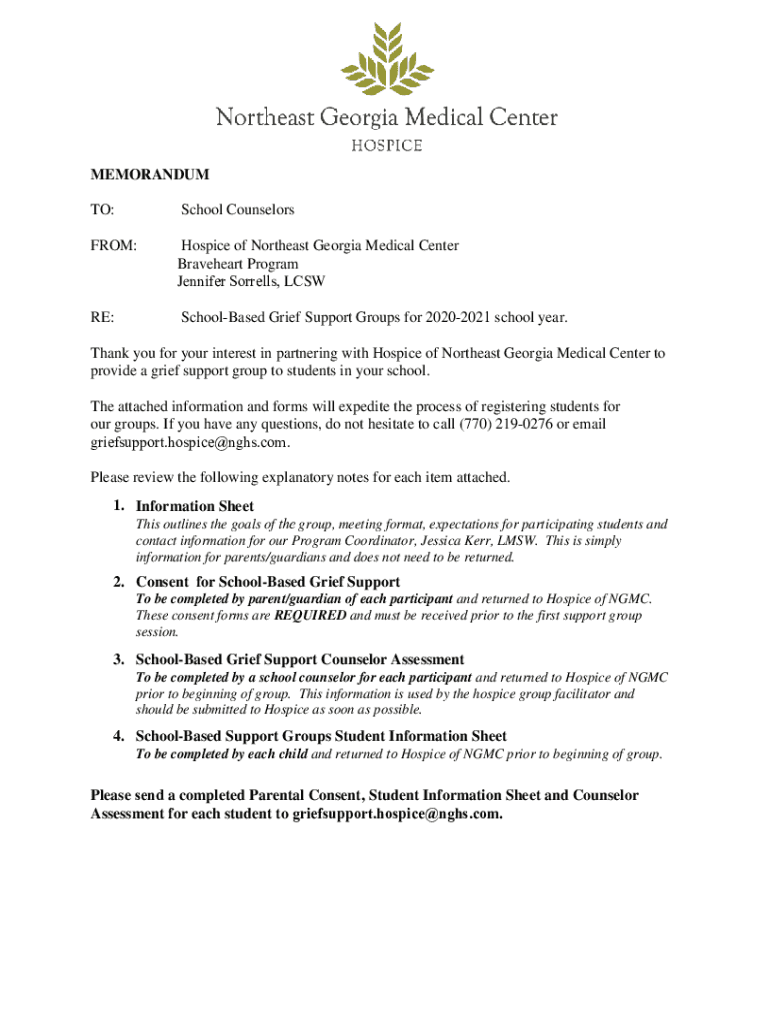 Northeast Georgia Medical Center
HOSPICE

MEMORANDUM

TO: School Counselors

FROM: Hospice of Northeast Georgia Medical Center
Braveheart Program
Jennifer Sorrells, LCSW

RE: School-Based Grief Support Groups for 2020-2021 school year.

Thank you for your interest in partnering with Hospice of Northeast Georgia Medical Center to provide a grief support group to students in your school.

The attached information and forms will expedite the process of registering students for our groups. If you have any questions, do not hesitate to call (770) 219-0276 or email griefsupport.hospice@nghs.com.

Please review the following explanatory notes for each item attached.

1. Information Sheet
This outlines the goals of the group, meeting format, expectations for participating students and contact information for our Program Coordinator, Jessica Kerr, LMSW. This is simply information for parents/guardians and does not need to be returned.

2. Consent for School-Based Grief Support
To be completed by parent/guardian of each participant and returned to Hospice of NGMC. These consent forms are REQUIRED and must be received prior to the first support group session.

3. School-Based Grief Support Counselor Assessment
To be completed by a school counselor for each participant and returned to Hospice of NGMC prior to beginning of group. This information is used by the hospice group facilitator and should be submitted to Hospice as soon as possible.

4. School-Based Support Groups Student Information Sheet
To be completed by each child and returned to Hospice of NGMC prior to beginning of group.

Please send a completed Parental Consent, Student Information Sheet and Counselor Assessment for each student to griefsupport.hospice@nghs.com.